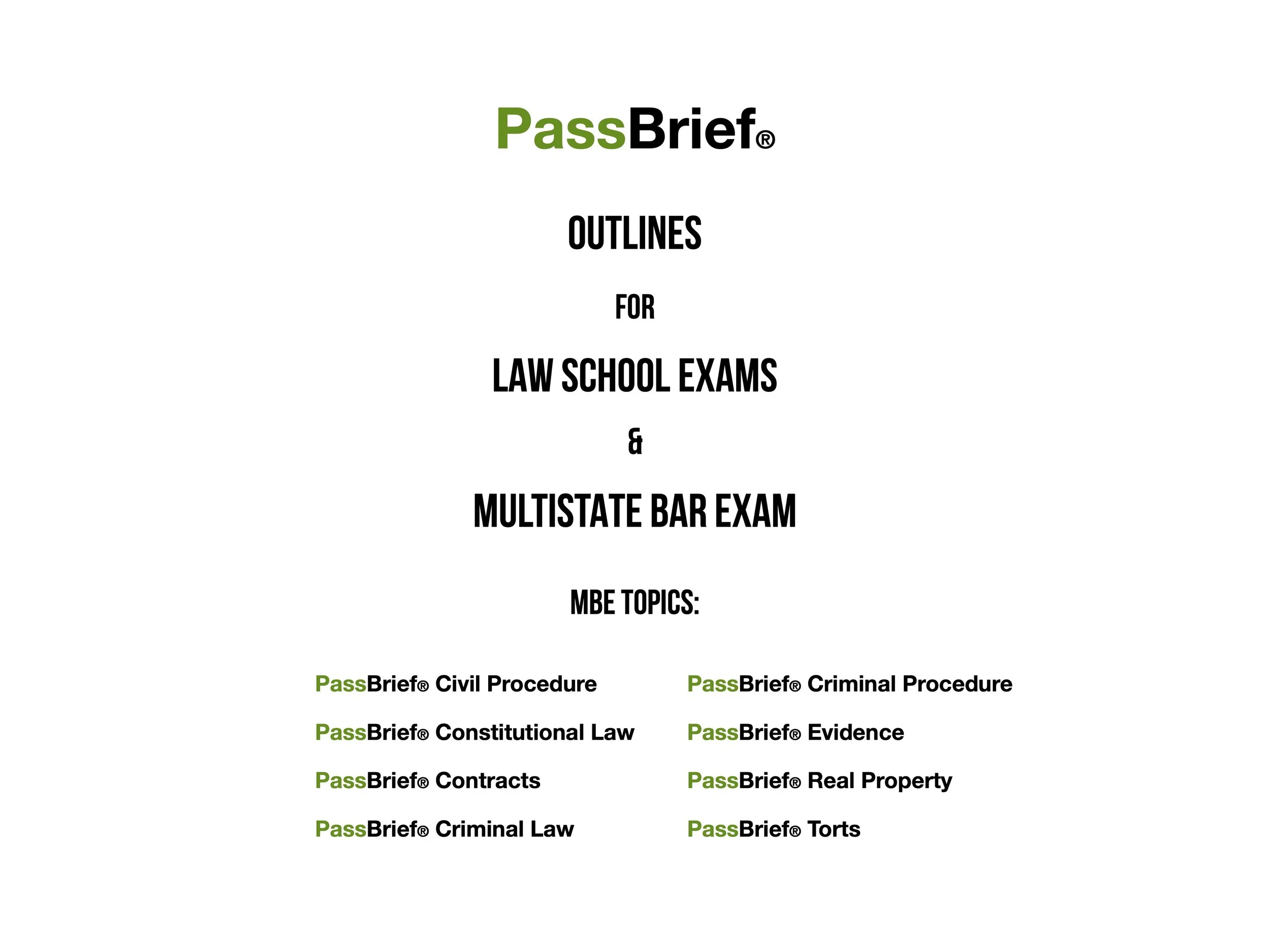 PassBrief®

OUTLINES

FOR

LAW SCHOOL EXAMS

&

MULTISTATE BAR EXAM

MBE TOPICS:

PassBrief® Civil Procedure

PassBrief® Constitutional Law

PassBrief® Contracts

PassBrief® Criminal Law

PassBrief® Criminal Procedure

PassBrief® Evidence

PassBrief® Real Property

PassBrief® Torts